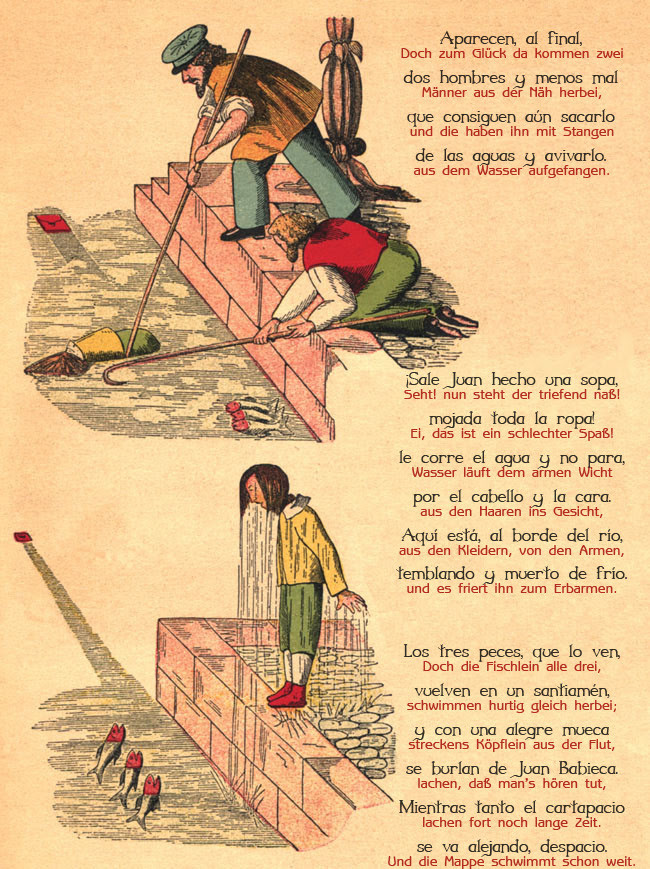 Aparecen, al final,
Doch zum Glück da kommen zwei

dos hombres y menos mal
Männer aus der Näh herbei,

que consiguen aún sacarlo
und die haben ihn mit Stangen

de las aguas y avivarlo.
aus dem Wasser aufgefangen.

¡Sale Juan hecho una sopa,
Seht! nun steht der triefend naß!

mojada toda la ropa!
Ei, das ist ein schlechter Spaß!

le corre el agua y no para,
Wasser läuft dem armen Wicht

por el cabello y la cara.
aus den Haaren ins Gesicht,

Aquí está, al borde del río,
aus den Kleidern, von den Armen,

temblando y muerto de frío.
und es friert ihn zum Erbarmen.

Los tres peces, que lo ven,
Doch die Fischlein alle drei,

vuelven en un santiamén,
schwimmen hurtig gleich herbei;

y con una alegre mueca
streckens Köpflein aus der Flut,

se burlan de Juan Babieca.
lachen, daß man's hören tut,

Mientras tanto el cartapacio
lachen fort noch lange Zeit.

se va alejando, despacio.
Und die Mappe schwimmt schon weit.